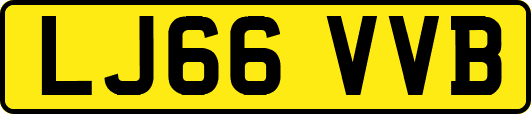 LJ66 VVB